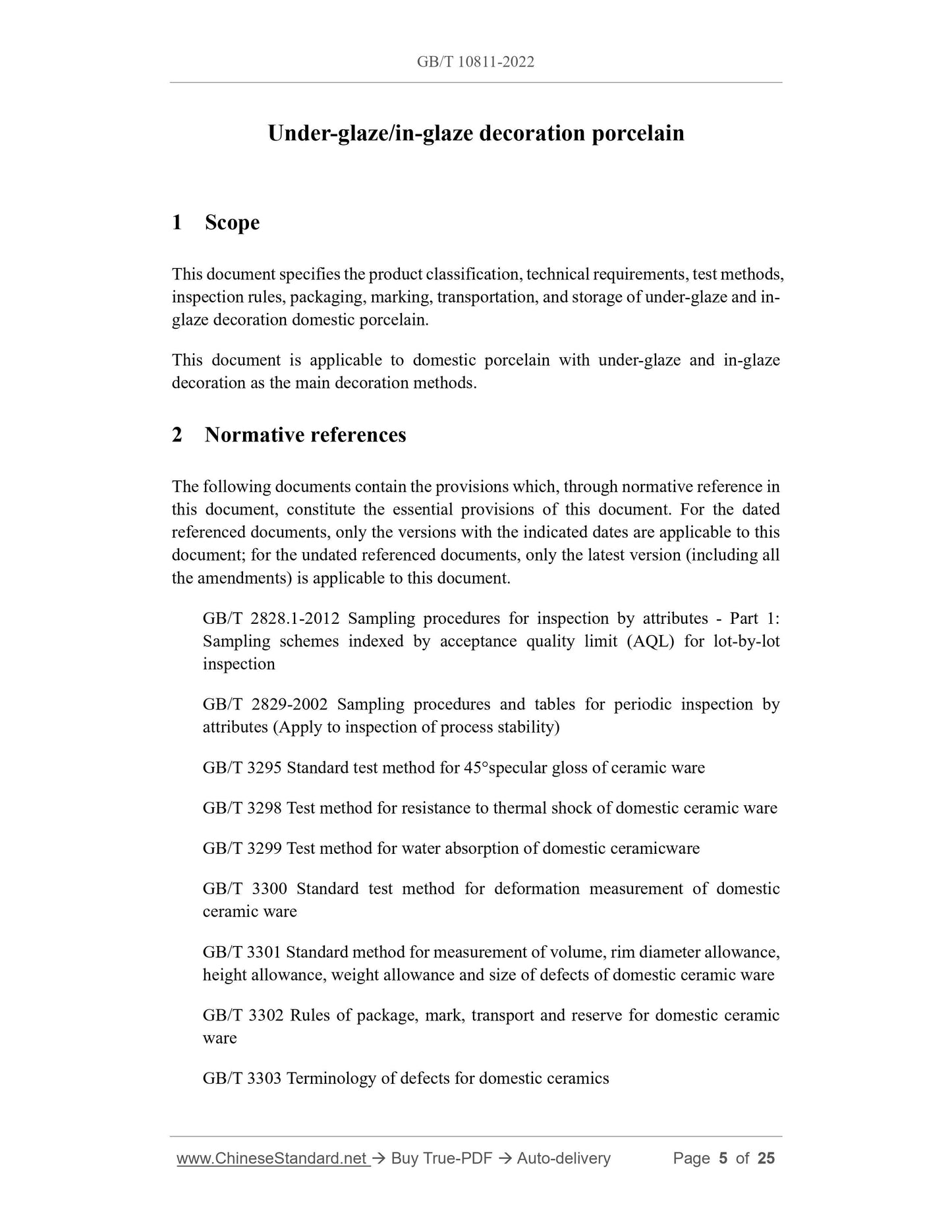 GB/T 10811-2022

Under-glaze/in-glaze decoration porcelain

1 Scope

This document specifies the product classification, technical requirements, test methods, inspection rules, packaging, marking, transportation, and storage of under-glaze and in-glaze decoration domestic porcelain.

This document is applicable to domestic porcelain with under-glaze and in-glaze decoration as the main decoration methods.

2 Normative references

The following documents contain the provisions which, through normative reference in this document, constitute the essential provisions of this document. For the dated referenced documents, only the versions with the indicated dates are applicable to this document; for the undated referenced documents, only the latest version (including all the amendments) is applicable to this document.

GB/T 2828.1-2012 Sampling procedures for inspection by attributes - Part 1: Sampling schemes indexed by acceptance quality limit (AQL) for lot-by-lot inspection

GB/T 2829-2002 Sampling procedures and tables for periodic inspection by attributes (Apply to inspection of process stability)

GB/T 3295 Standard test method for 45°specular gloss of ceramic ware

GB/T 3298 Test method for resistance to thermal shock of domestic ceramic ware

GB/T 3299 Test method for water absorption of domestic ceramicware

GB/T 3300 Standard test method for deformation measurement of domestic ceramic ware

GB/T 3301 Standard method for measurement of volume, rim diameter allowance, height allowance, weight allowance and size of defects of domestic ceramic ware

GB/T 3302 Rules of package, mark, transport and reserve for domestic ceramic ware

GB/T 3303 Terminology of defects for domestic ceramics

www.ChineseStandard.net → Buy True-PDF → Auto-delivery Page 5 of 25